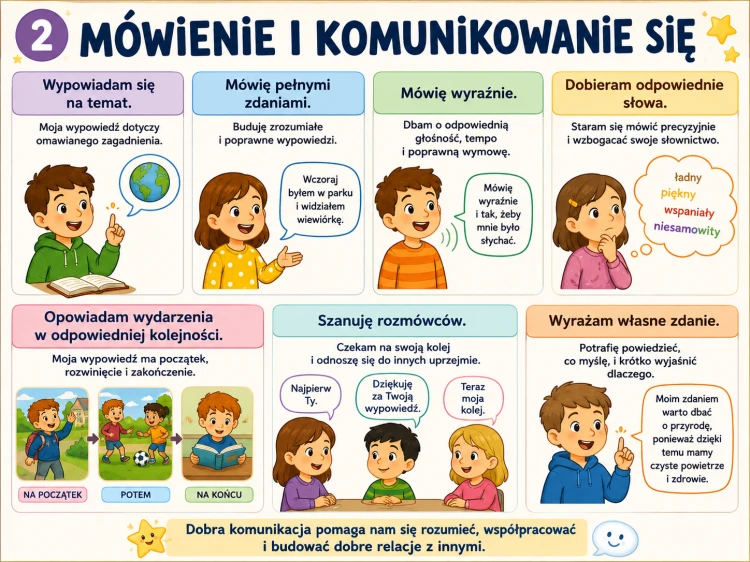 2 MÓWIENIE I KOMUNIKOWANIE SIĘ

Wypowiadam się na temat.

Moja wypowiedź dotyczy omawianego zagadnienia.

Mówię pełnymi zdaniami.

Buduję zrozumiałe i poprawne wypowiedzi.

Wczoraj byłem w parku i widziałem wiewiórkę.

Mówię wyraźnie.

Dbam o odpowiednią głośność, tempo i poprawną wymowę.

Mówię wyraźnie i tak, żeby mnie było słychać.

Dobieram odpowiednie słowa.

Staram się mówić precyzyjnie i wzbogacać swoje słownictwo.

ładny
piękny
wspaniały
niesamowity

Opowiadam wydarzenia w odpowiedniej kolejności.

Moja wypowiedź ma początek, rozwinięcie i zakończenie.

NA POCZĄTEK
POTEM
NA KOŃCU

Szanuję rozmówców.

Czekam na swoją kolej i odnoszę się do innych uprzejmie.

Najpierw Ty.

Dziękuję za Twoją wypowiedź.

Teraz moja kolej.

Wyrażam własne zdanie.

Potrafię powiedzieć, co myślę, i krótko wyjaśnić dlaczego.

Moim zdaniem warto dbać o przyrodę, ponieważ dzięki temu mamy czyste powietrze i zdrowie.

Dobra komunikacja pomaga nam się rozumieć, współpracować i budować dobre relacje z innymi.